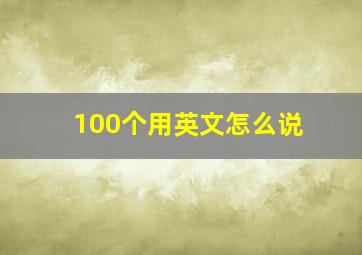 100个用英文怎么说